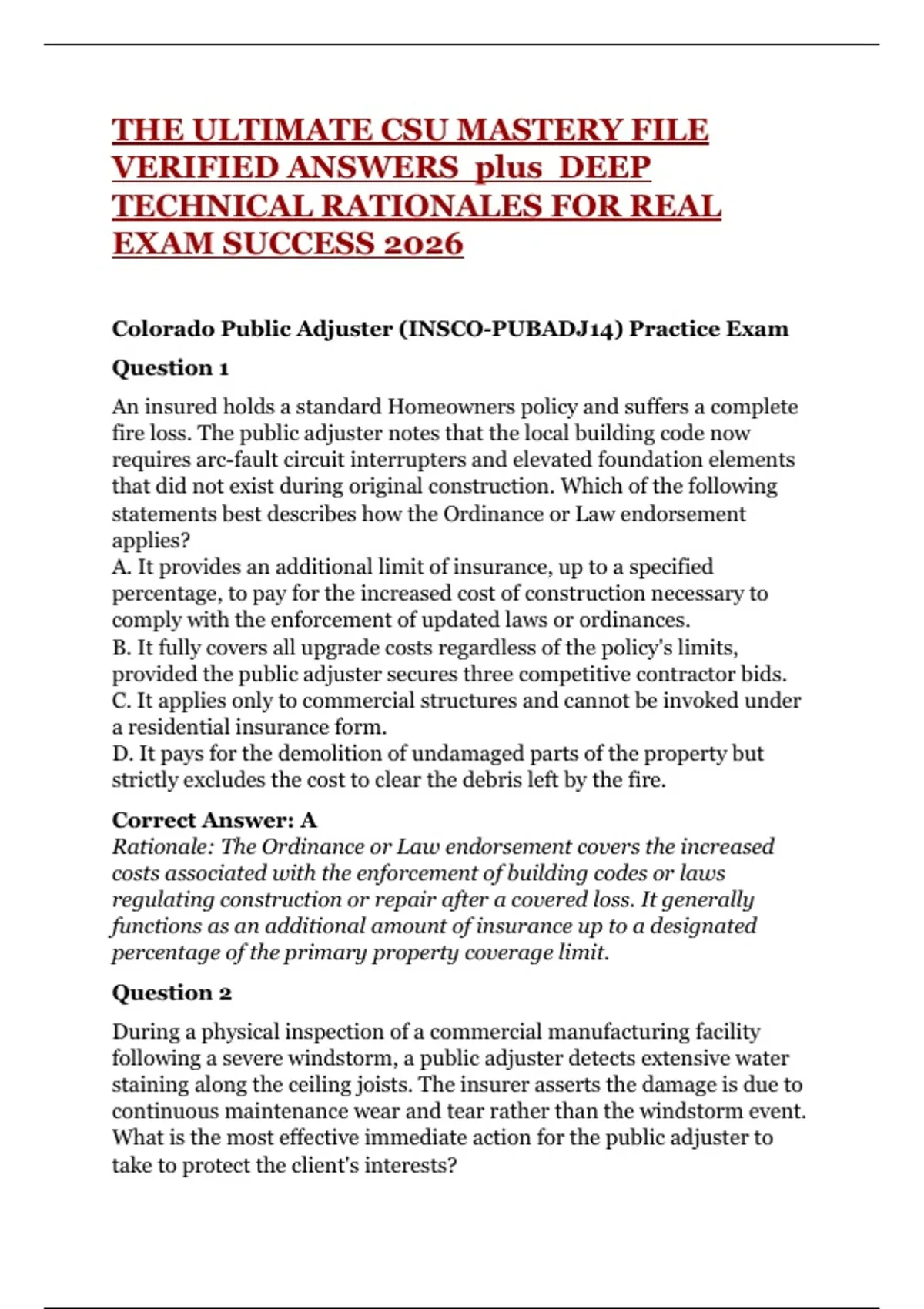 THE ULTIMATE CSU MASTERY FILE VERIFIED ANSWERS plus DEEP TECHNICAL RATIONALES FOR REAL EXAM SUCCESS 2026

Colorado Public Adjuster (INSCO-PUBADJ14) Practice Exam

Question 1

An insured holds a standard Homeowners policy and suffers a complete fire loss. The public adjuster notes that the local building code now requires arc-fault circuit interrupters and elevated foundation elements that did not exist during original construction. Which of the following statements best describes how the Ordinance or Law endorsement applies?
A. It provides an additional limit of insurance, up to a specified percentage, to pay for the increased cost of construction necessary to comply with the enforcement of updated laws or ordinances.
B. It fully covers all upgrade costs regardless of the policy's limits, provided the public adjuster secures three competitive contractor bids.
C. It applies only to commercial structures and cannot be invoked under a residential insurance form.
D. It pays for the demolition of undamaged parts of the property but strictly excludes the cost to clear the debris left by the fire.

Correct Answer: A
Rationale: The Ordinance or Law endorsement covers the increased costs associated with the enforcement of building codes or laws regulating construction or repair after a covered loss. It generally functions as an additional amount of insurance up to a designated percentage of the primary property coverage limit.

Question 2

During a physical inspection of a commercial manufacturing facility following a severe windstorm, a public adjuster detects extensive water staining along the ceiling joists. The insurer asserts the damage is due to continuous maintenance wear and tear rather than the windstorm event. What is the most effective immediate action for the public adjuster to take to protect the client's interests?